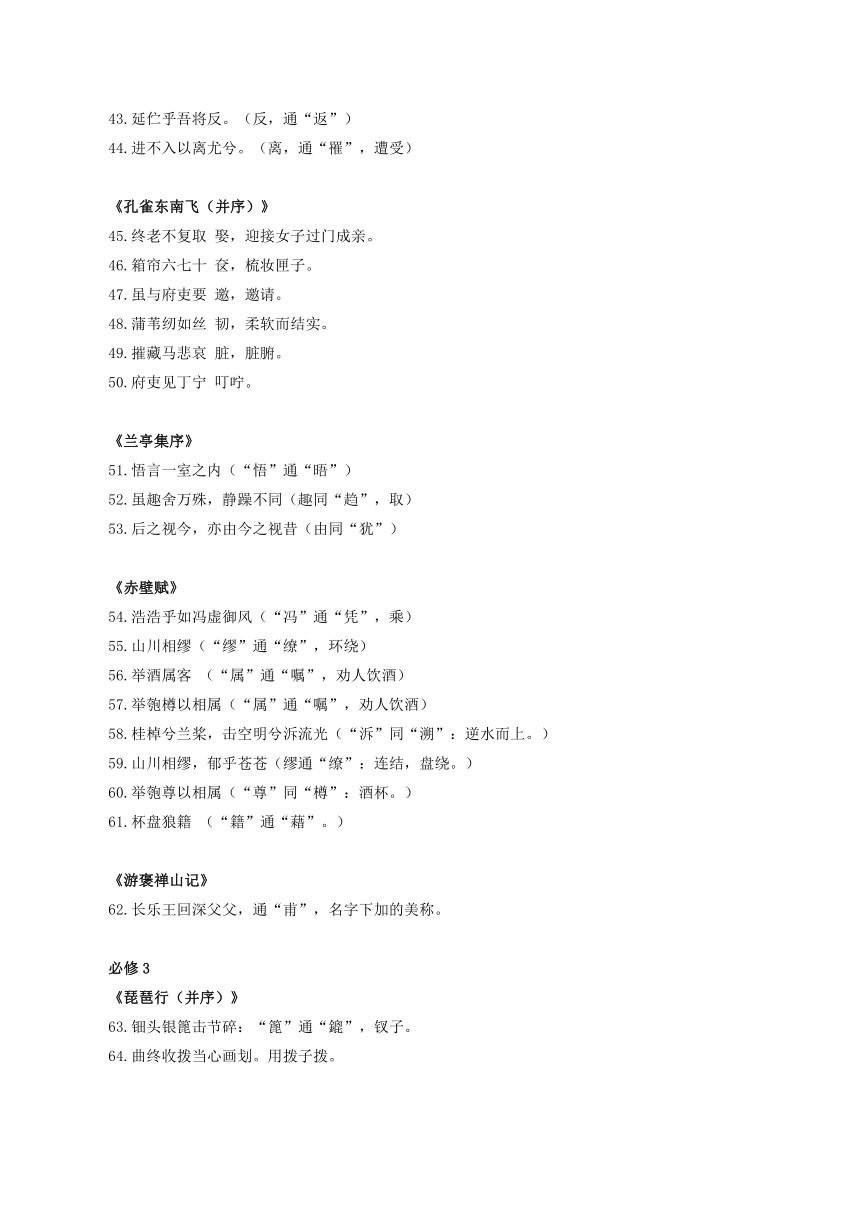 43.延伫乎吾将反。（反，通“返”）
44.进不入以离尤兮。（离，通“罹”，遭受）

《孔雀东南飞（并序）》
45.终老不复取 娶，迎接女子过门成亲。
46.箱帘六七十 奁，梳妆匣子。
47.虽与府吏要 邀，邀请。
48.蒲苇纫如丝 韧，柔软而结实。
49.摧藏马悲哀 脏，脏腑。
50.府吏见丁宁 叮咛。

《兰亭集序》
51.悟言一室之内（“悟”通“晤”）
52.虽趣舍万殊，静躁不同（趣同“趋”，取）
53.后之视今，亦由今之视昔（由同“犹”）

《赤壁赋》
54.浩浩乎如冯虚御风（“冯”通“凭”，乘）
55.山川相缪（“缪”通“缭”，环绕）
56.举酒属客 （“属”通“嘱”，劝人饮酒）
57.举匏樽以相属（“属”通“嘱”，劝人饮酒）
58.桂棹兮兰桨，击空明兮泝流光（“泝”同“溯”：逆水而上。）
59.山川相缪，郁乎苍苍（缪通“缭”：连结，盘绕。）
60.举匏尊以相属（“尊”同“樽”：酒杯。）
61.杯盘狼籍 （“籍”通“藉”。）

《游褒禅山记》
62.长乐王回深父父，通“甫”，名字下加的美称。

必修 3
《琵琶行（并序）》
63.钿头银篦击节碎：“篦”通“鎞”，钗子。
64.曲终收拨当心画划。用拨子拨。